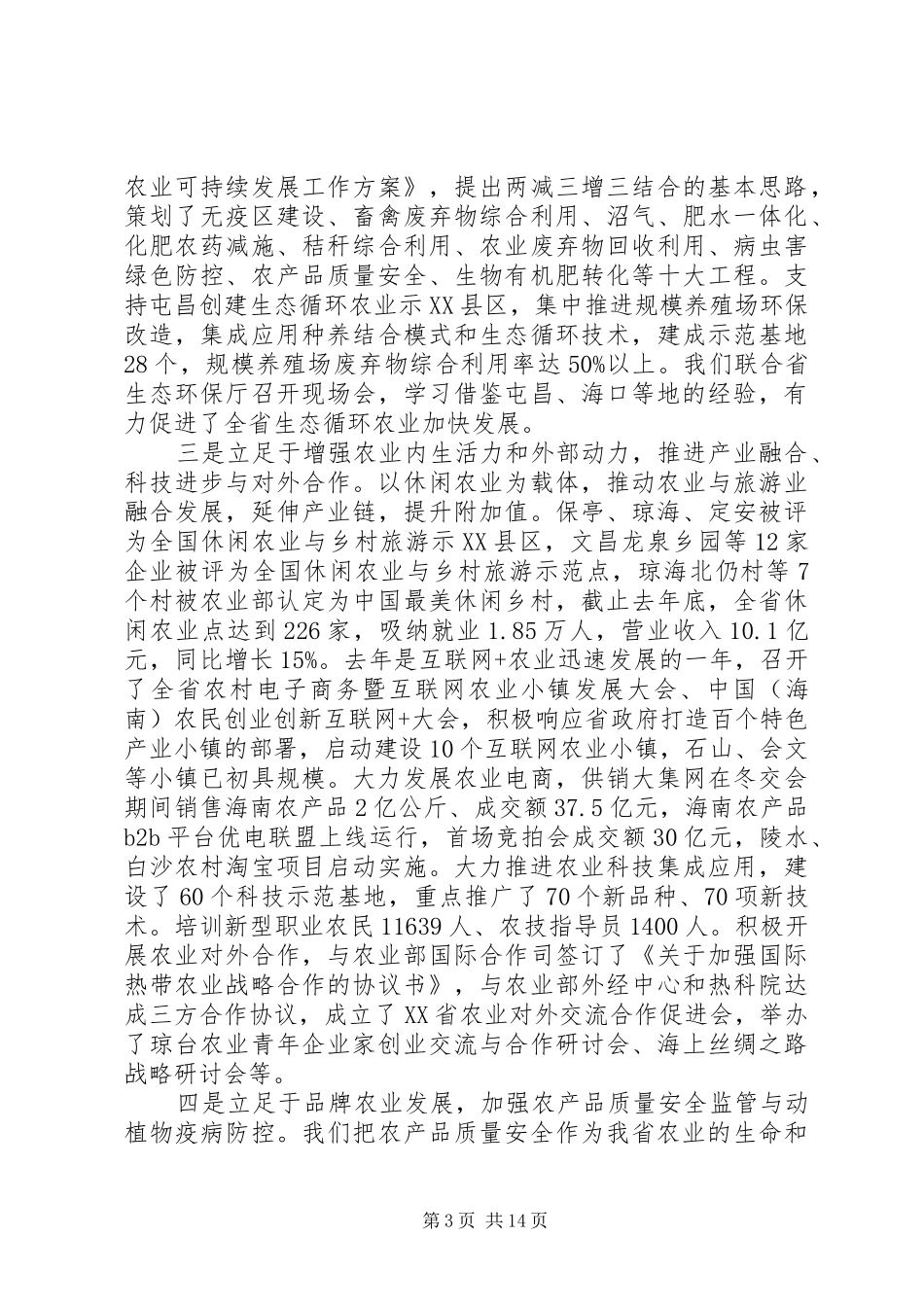 农业可持续发展工作方案》，提出两减三增三结合的基本思路，策划了无疫区建设、畜禽废弃物综合利用、沼气、肥水一体化、化肥农药减施、秸秆综合利用、农业废弃物回收利用、病虫害绿色防控、农产品质量安全、生物有机肥转化等十大工程。支持屯昌创建生态循环农业示XX县区，集中推进规模养殖场环保改造，集成应用种养结合模式和生态循环技术，建成示范基地28个，规模养殖场废弃物综合利用率达50%以上。我们联合省生态环保厅召开现场会，学习借鉴屯昌、海口等地的经验，有力促进了全省生态循环农业加快发展。

三是立足于增强农业内生活力和外部动力，推进产业融合、科技进步与对外合作。以休闲农业为载体，推动农业与旅游业融合发展，延伸产业链，提升附加值。保亭、琼海、定安被评为全国休闲农业与乡村旅游示XX县区，文昌龙泉乡园等12家企业被评为全国休闲农业与乡村旅游示范点，琼海北仍村等7个村被农业部认定为中国最美休闲乡村，截止去年底，全省休闲农业点达到226家，吸纳就业1.85万人，营业收入10.1亿元，同比增长15%。去年是互联网+农业迅速发展的一年，召开了全省农村电子商务暨互联网农业小镇发展大会、中国（海南）农民创业创新互联网+大会，积极响应省政府打造百个特色产业小镇的部署，启动建设10个互联网农业小镇，石山、会文等小镇已初具规模。大力发展农业电商，供销大集网在冬交会期间销售海南农产品2亿公斤、成交额37.5亿元，海南农产品b2b平台优电联盟上线运行，首场竞拍会成交额30亿元，陵水、白沙农村淘宝项目启动实施。大力推进农业科技集成应用，建设了60个科技示范基地，重点推广了70个新品种、70项新技术。培训新型职业农民11639人、农技指导员1400人。积极开展农业对外合作，与农业部国际合作司签订了《关于加强国际热带农业战略合作的协议书》，与农业部外经中心和热科院达成三方合作协议，成立了XX省农业对外交流合作促进会，举办了琼台农业青年企业家创业交流与合作研讨会、海上丝绸之路战略研讨会等。

四是立足于品牌农业发展，加强农产品质量安全监管与动植物疫病防控。我们把农产品质量安全作为我省农业的生命和

第3页 共14页